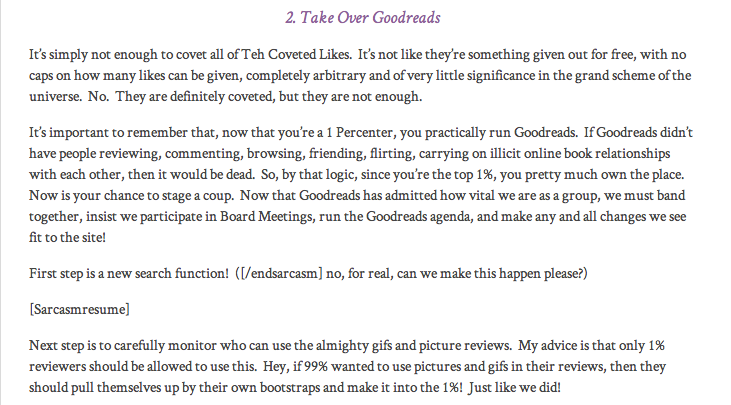 2. Take Over Goodreads

It's simply not enough to covet all of Teh Coveted Likes. It's not like they're something given out for free, with no caps on how many likes can be given, completely arbitrary and of very little significance in the grand scheme of the universe. No. They are definitely coveted, but they are not enough.

It's important to remember that, now that you're a 1 Percenter, you practically run Goodreads. If Goodreads didn't have people reviewing, commenting, browsing, friending, flirting, carrying on illicit online book relationships with each other, then it would be dead. So, by that logic, since you're the top 1%, you pretty much own the place. Now is your chance to stage a coup. Now that Goodreads has admitted how vital we are as a group, we must band together, insist we participate in Board Meetings, run the Goodreads agenda, and make any and all changes we see fit to the site!

First step is a new search function! ([/endsarcasm] no, for real, can we make this happen please?)

[Sarcasmresume]

Next step is to carefully monitor who can use the almighty gifs and picture reviews. My advice is that only 1% reviewers should be allowed to use this. Hey, if 99% wanted to use pictures and gifs in their reviews, then they should pull themselves up by their own bootstraps and make it into the 1%! Just like we did!